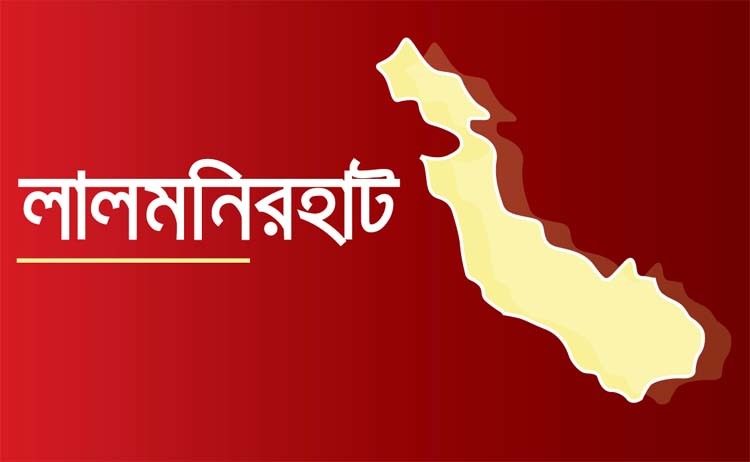 লালমনিরহাট